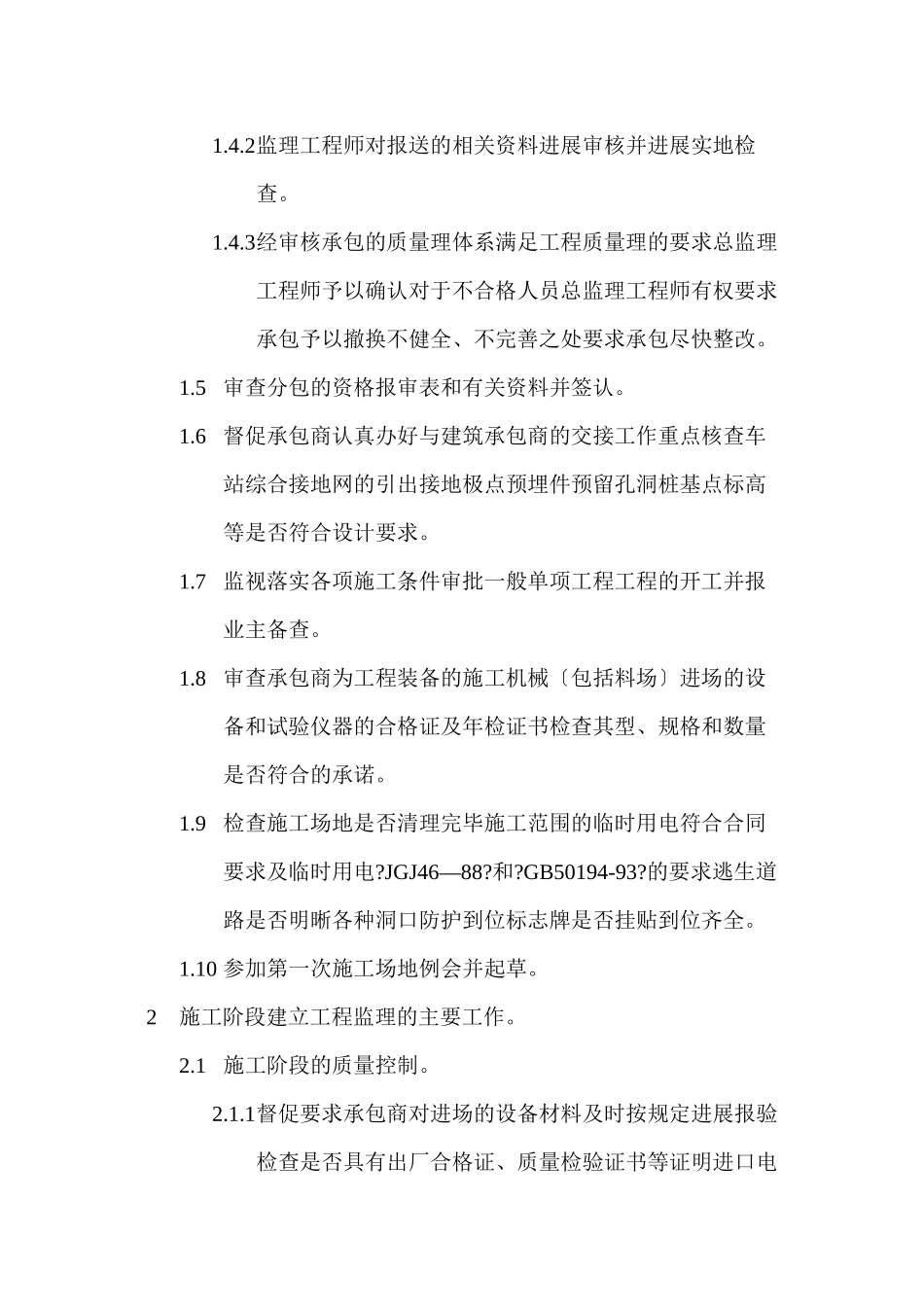 1.4.2监理工程师对报送的相关资料进展审核并进展实地检查。

1.4.3经审核承包的质量理体系满足工程质量理的要求总监理工程师予以确认对于不合格人员总监理工程师有权要求承包予以撤换不健全、不完善之处要求承包尽快整改。

1.5 审查分包的资格报审表和有关资料并签认。

1.6 督促承包商认真办好与建筑承包商的交接工作重点核查车站综合接地网的引出接地极点预埋件预留孔洞桩基点标高等是否符合设计要求。

1.7 监视落实各项施工条件审批一般单项工程工程的开工并报业主备查。

1.8 审查承包商为工程装备的施工机械〔包括料场〕进场的设备和试验仪器的合格证及年检证书检查其型、规格和数量是否符合的承诺。

1.9 检查施工场地是否清理完毕施工范围的临时用电符合合同要求及临时用电?JGJ46—88?和?GB50194-93?的要求逃生道路是否明晰各种洞口防护到位标志牌是否挂贴到位齐全。

1.10 参加第一次施工场地例会并起草。

2 施工阶段建立工程监理的主要工作。

2.1 施工阶段的质量控制。

2.1.1督促要求承包商对进场的设备材料及时按规定进展报验检查是否具有出厂合格证、质量检验证书等证明进口电